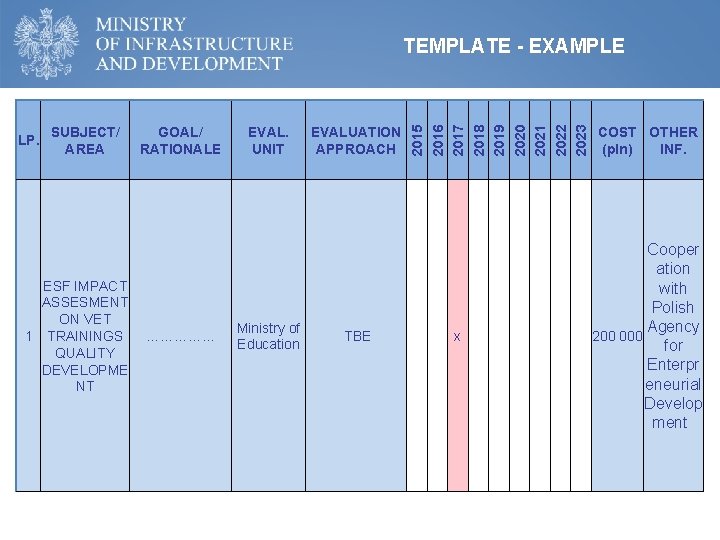 MINISTRY OF INFRASTRUCTURE AND DEVELOPMENT

TEMPLATE - EXAMPLE

| LP. | SUBJECT/ AREA | GOAL/ RATIONALE | EVAL. UNIT | EVALUATION APPROACH | 2015 | 2016 | 2017 | 2018 | 2019 | 2020 | 2021 | 2022 | 2023 | COST (pln) | OTHER INF. |
|---|---|---|---|---|---|---|---|---|---|---|---|---|---|---|---|
| 1 | ESF IMPACT ASSESMENT ON VET TRAININGS QUALITY DEVELOPMENT | …………… | Ministry of Education | TBE | | | x | | | | | | | 200 000 | Cooperation with Polish Agency for Enterpreneurial Development |